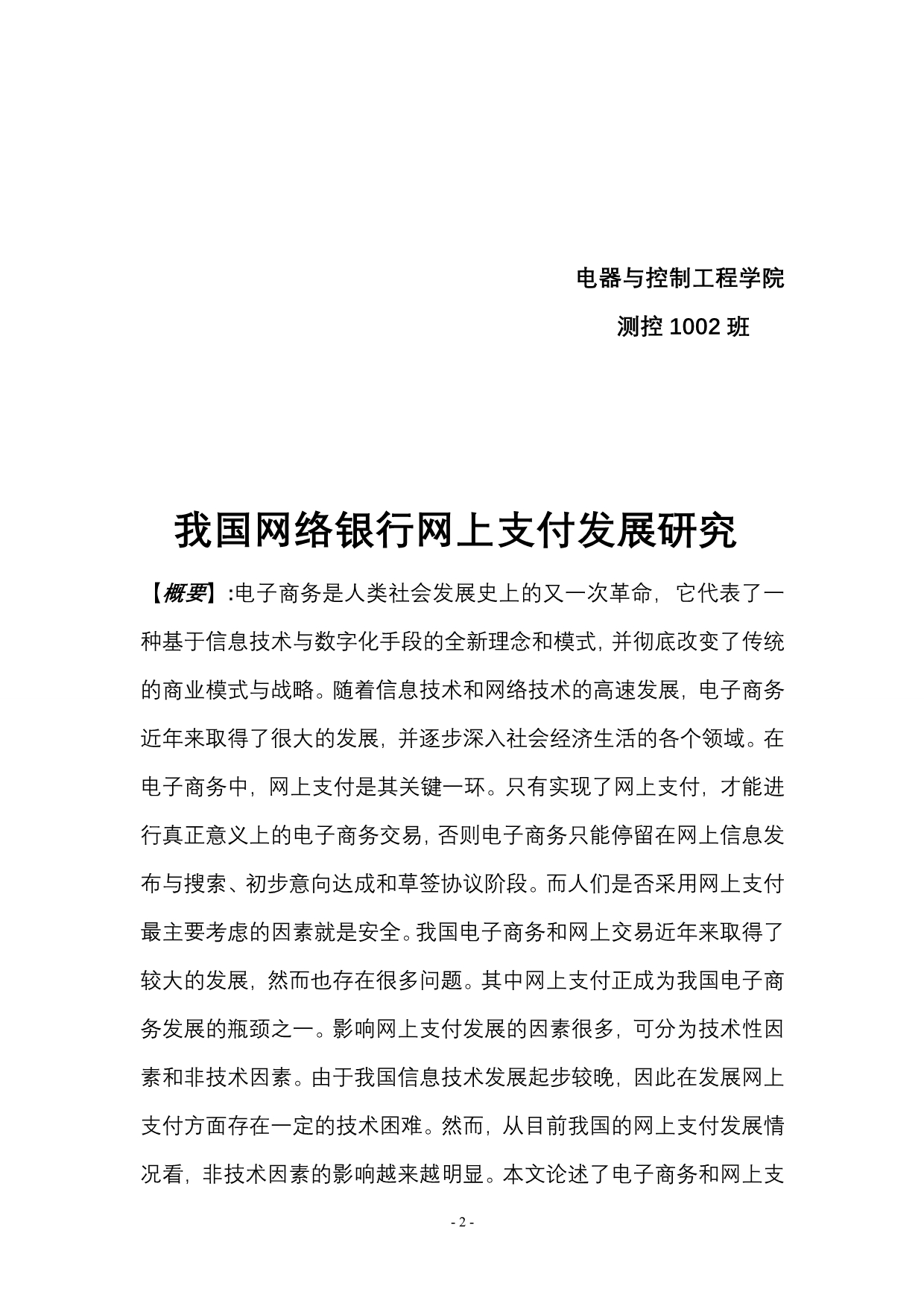 电器与控制工程学院

测控 1002 班

我国网络银行网上支付发展研究

【概要】:电子商务是人类社会发展史上的又一次革命，它代表了一种基于信息技术与数字化手段的全新理念和模式，并彻底改变了传统的商业模式与战略。随着信息技术和网络技术的高速发展，电子商务近年来取得了很大的发展，并逐步深入社会经济生活的各个领域。在电子商务中，网上支付是其关键一环。只有实现了网上支付，才能进行真正意义上的电子商务交易，否则电子商务只能停留在网上信息发布与搜索、初步意向达成和草签协议阶段。而人们是否采用网上支付最主要考虑的因素就是安全。我国电子商务和网上交易近年来取得了较大的发展，然而也存在很多问题。其中网上支付正成为我国电子商务发展的瓶颈之一。影响网上支付发展的因素很多，可分为技术性因素和非技术因素。由于我国信息技术发展起步较晚，因此在发展网上支付方面存在一定的技术困难。然而，从目前我国的网上支付发展情况看，非技术因素的影响越来越明显。本文论述了电子商务和网上支

- 2 -